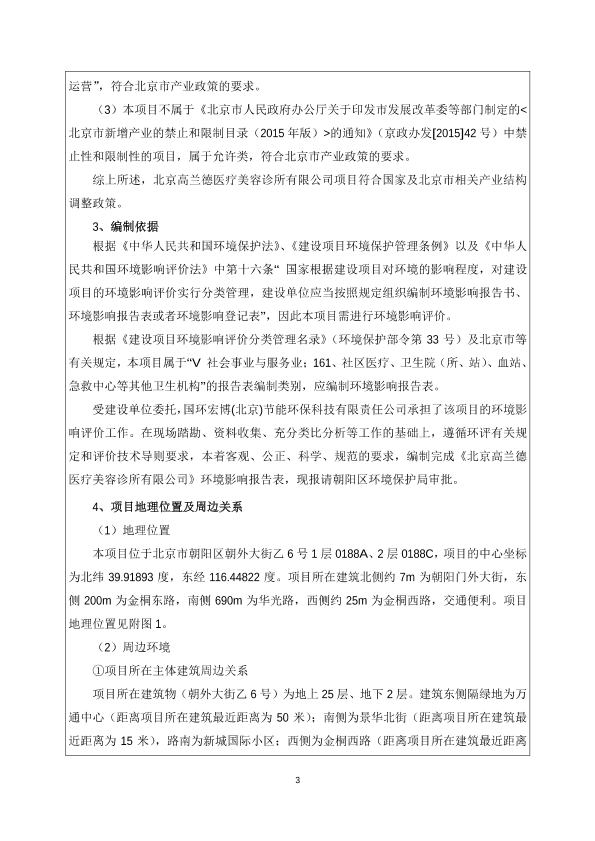 运营”，符合北京市产业政策的要求。

（3）本项目不属于《北京市人民政府办公厅关于印发市发展改革委等部门制定的<北京市新增产业的禁止和限制目录（2015 年版）>的通知》（京政办发[2015]42 号）中禁止性和限制性的项目，属于允许类，符合北京市产业政策的要求。

综上所述，北京高兰德医疗美容诊所有限公司项目符合国家及北京市相关产业结构调整政策。

3、编制依据

根据《中华人民共和国环境保护法》、《建设项目环境保护管理条例》以及《中华人民共和国环境影响评价法》中第十六条“ 国家根据建设项目对环境的影响程度，对建设项目的环境影响评价实行分类管理，建设单位应当按照规定组织编制环境影响报告书、环境影响报告表或者环境影响登记表”，因此本项目需进行环境影响评价。

根据《建设项目环境影响评价分类管理名录》（环境保护部令第 33 号）及北京市等有关规定，本项目属于“V 社会事业与服务业；161、社区医疗、卫生院（所、站）、血站、急救中心等其他卫生机构”的报告表编制类别，应编制环境影响报告表。

受建设单位委托，国环宏博(北京)节能环保科技有限责任公司承担了该项目的环境影响评价工作。在现场踏勘、资料收集、充分类比分析等工作的基础上，遵循环评有关规定和评价技术导则要求，本着客观、公正、科学、规范的要求，编制完成《北京高兰德医疗美容诊所有限公司》环境影响报告表，现报请朝阳区环境保护局审批。

4、项目地理位置及周边关系

（1）地理位置

本项目位于北京市朝阳区朝外大街乙 6 号 1 层 0188A、2 层 0188C，项目的中心坐标为北纬 39.91893 度，东经 116.44822 度。项目所在建筑北侧约 7m 为朝阳门外大街，东侧 200m 为金桐东路，南侧 690m 为华光路，西侧约 25m 为金桐西路，交通便利。项目地理位置见附图 1。

（2）周边环境

①项目所在主体建筑周边关系

项目所在建筑物（朝外大街乙 6 号）为地上 25 层、地下 2 层。建筑东侧隔绿地为万通中心（距离项目所在建筑最近距离为 50 米）；南侧为景华北街（距离项目所在建筑最近距离为 15 米），路南为新城国际小区；西侧为金桐西路（距离项目所在建筑最近距离

3